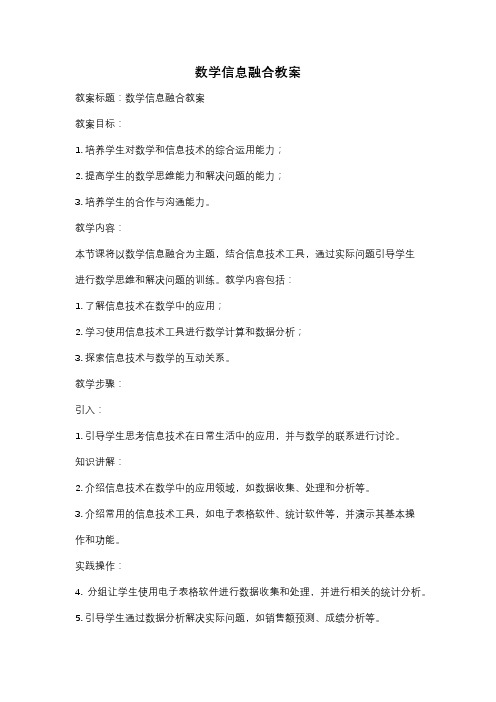 数学信息融合教案

教案标题：数学信息融合教案

教案目标：

1. 培养学生对数学和信息技术的综合运用能力；

2. 提高学生的数学思维能力和解决问题的能力；

3. 培养学生的合作与沟通能力。

教学内容：

本节课将以数学信息融合为主题，结合信息技术工具，通过实际问题引导学生进行数学思维和解决问题的训练。教学内容包括：

1. 了解信息技术在数学中的应用；

2. 学习使用信息技术工具进行数学计算和数据分析；

3. 探索信息技术与数学的互动关系。

教学步骤：

引入：

1. 引导学生思考信息技术在日常生活中的应用，并与数学的联系进行讨论。

知识讲解：

2. 介绍信息技术在数学中的应用领域，如数据收集、处理和分析等。

3. 介绍常用的信息技术工具，如电子表格软件、统计软件等，并演示其基本操作和功能。

实践操作：

4. 分组让学生使用电子表格软件进行数据收集和处理，并进行相关的统计分析。

5. 引导学生通过数据分析解决实际问题，如销售额预测、成绩分析等。